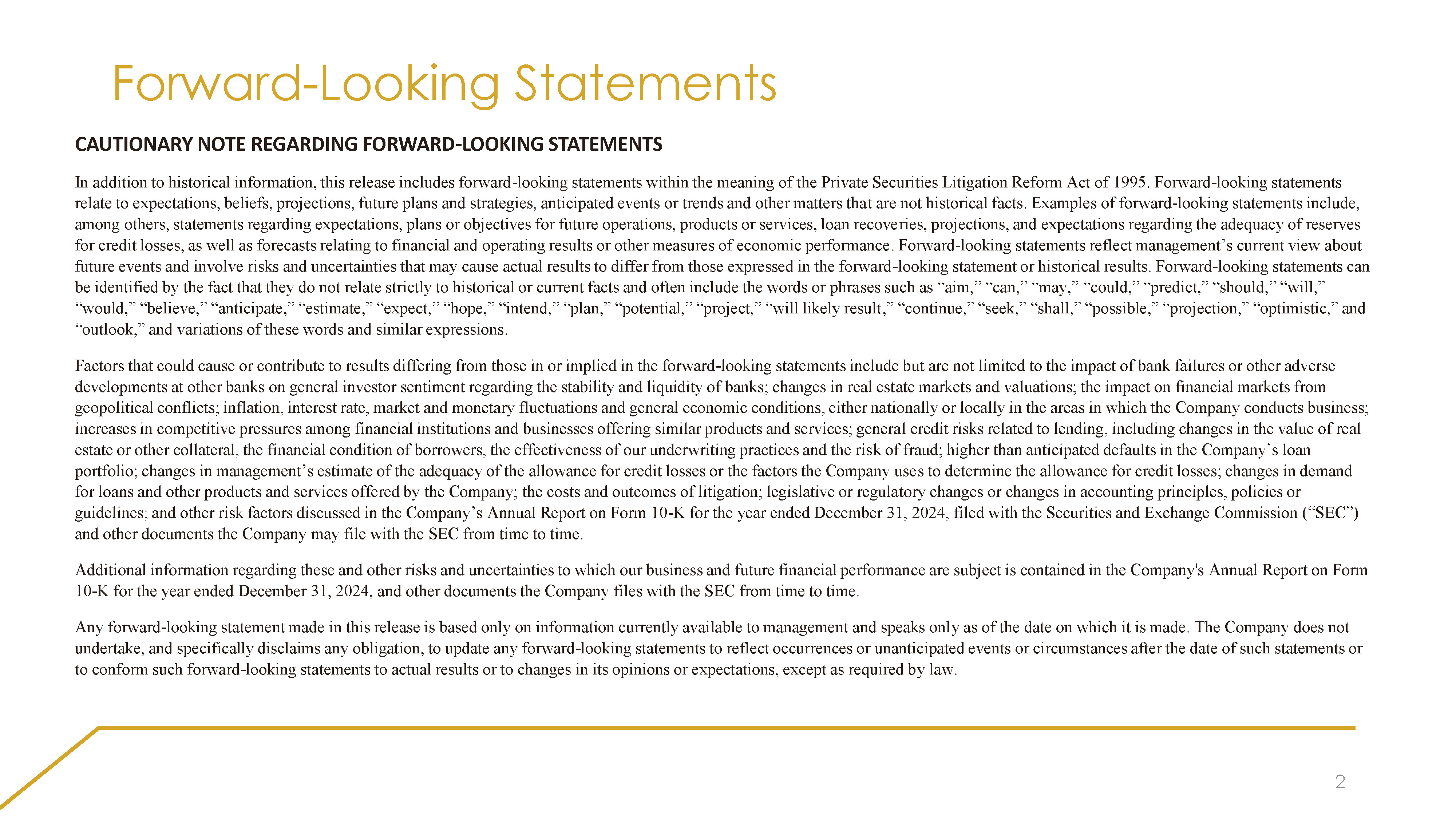 Forward-Looking Statements

CAUTIONARY NOTE REGARDING FORWARD-LOOKING STATEMENTS

In addition to historical information, this release includes forward-looking statements within the meaning of the Private Securities Litigation Reform Act of 1995. Forward-looking statements relate to expectations, beliefs, projections, future plans and strategies, anticipated events or trends and other matters that are not historical facts. Examples of forward-looking statements include, among others, statements regarding expectations, plans or objectives for future operations, products or services, loan recoveries, projections, and expectations regarding the adequacy of reserves for credit losses, as well as forecasts relating to financial and operating results or other measures of economic performance. Forward-looking statements reflect management's current view about future events and involve risks and uncertainties that may cause actual results to differ from those expressed in the forward-looking statement or historical results. Forward-looking statements can be identified by the fact that they do not relate strictly to historical or current facts and often include the words or phrases such as "aim," "can," "may," "could," "predict," "should," "will," "would," "believe," "anticipate," "estimate," "expect," "hope," "intend," "plan," "potential," "project," "will likely result," "continue," "seek," "shall," "possible," "projection," "optimistic," and "outlook," and variations of these words and similar expressions.

Factors that could cause or contribute to results differing from those in or implied in the forward-looking statements include but are not limited to the impact of bank failures or other adverse developments at other banks on general investor sentiment regarding the stability and liquidity of banks; changes in real estate markets and valuations; the impact on financial markets from geopolitical conflicts; inflation, interest rate, market and monetary fluctuations and general economic conditions, either nationally or locally in the areas in which the Company conducts business; increases in competitive pressures among financial institutions and businesses offering similar products and services; general credit risks related to lending, including changes in the value of real estate or other collateral, the financial condition of borrowers, the effectiveness of our underwriting practices and the risk of fraud; higher than anticipated defaults in the Company's loan portfolio; changes in management's estimate of the adequacy of the allowance for credit losses or the factors the Company uses to determine the allowance for credit losses; changes in demand for loans and other products and services offered by the Company; the costs and outcomes of litigation; legislative or regulatory changes or changes in accounting principles, policies or guidelines; and other risk factors discussed in the Company's Annual Report on Form 10-K for the year ended December 31, 2024, filed with the Securities and Exchange Commission ("SEC") and other documents the Company may file with the SEC from time to time.

Additional information regarding these and other risks and uncertainties to which our business and future financial performance are subject is contained in the Company's Annual Report on Form 10-K for the year ended December 31, 2024, and other documents the Company files with the SEC from time to time.

Any forward-looking statement made in this release is based only on information currently available to management and speaks only as of the date on which it is made. The Company does not undertake, and specifically disclaims any obligation, to update any forward-looking statements to reflect occurrences or unanticipated events or circumstances after the date of such statements or to conform such forward-looking statements to actual results or to changes in its opinions or expectations, except as required by law.

2